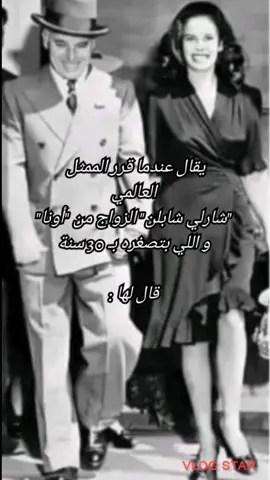 يقال عندما قرر الممثل العالمي "شارلي شابلن" الزواج من "أونا" و اللي بتصغره بـ 30 سنة

قال لها :

VLOG STAR